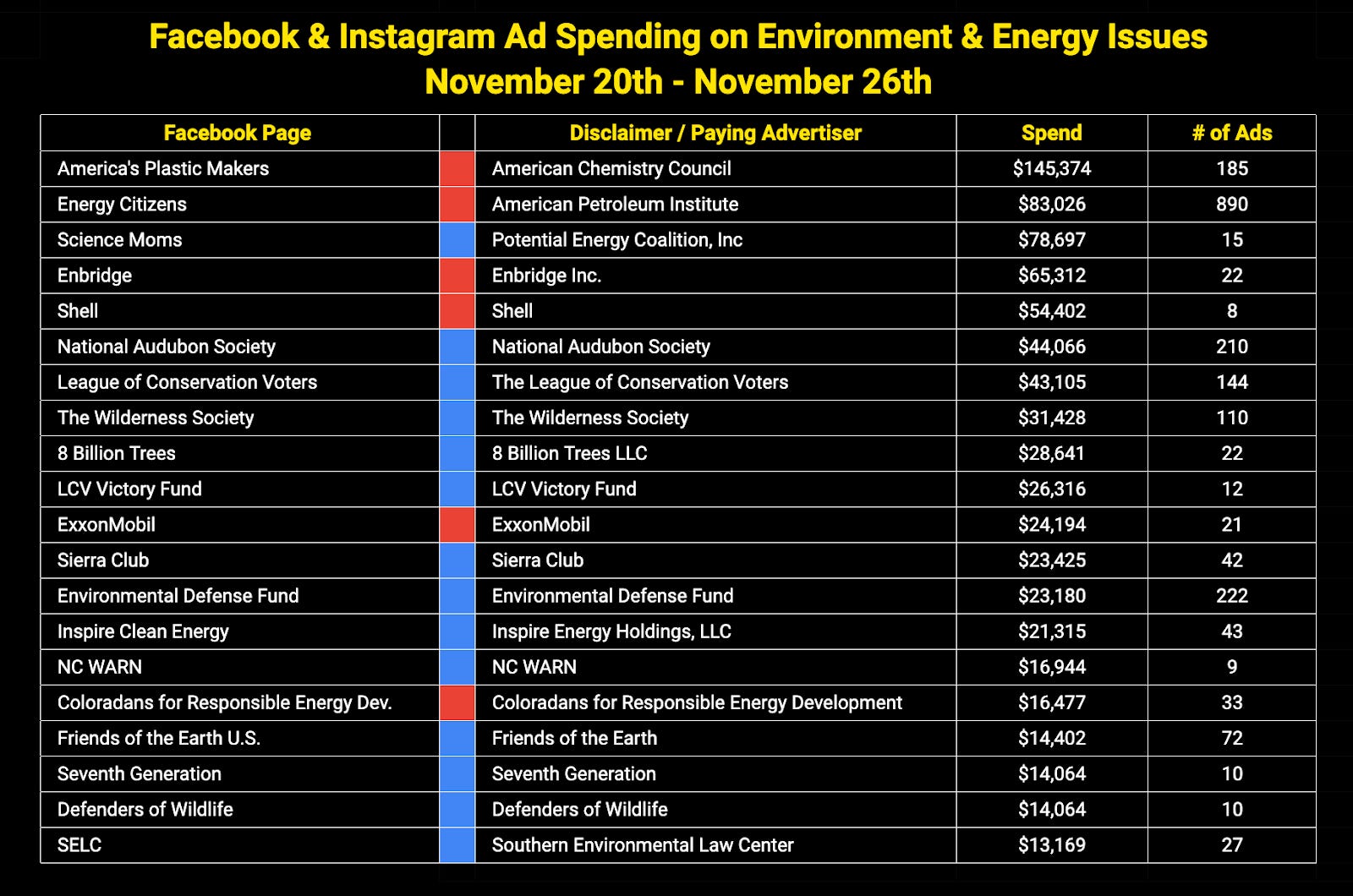 Facebook & Instagram Ad Spending on Environment & Energy Issues
November 20th - November 26th

| Facebook Page | | Disclaimer / Paying Advertiser | Spend | # of Ads |
|---|---|---|---|---|
| America's Plastic Makers | | American Chemistry Council | $145,374 | 185 |
| Energy Citizens | | American Petroleum Institute | $83,026 | 890 |
| Science Moms | | Potential Energy Coalition, Inc | $78,697 | 15 |
| Enbridge | | Enbridge Inc. | $65,312 | 22 |
| Shell | | Shell | $54,402 | 8 |
| National Audubon Society | | National Audubon Society | $44,066 | 210 |
| League of Conservation Voters | | The League of Conservation Voters | $43,105 | 144 |
| The Wilderness Society | | The Wilderness Society | $31,428 | 110 |
| 8 Billion Trees | | 8 Billion Trees LLC | $28,641 | 22 |
| LCV Victory Fund | | LCV Victory Fund | $26,316 | 12 |
| ExxonMobil | | ExxonMobil | $24,194 | 21 |
| Sierra Club | | Sierra Club | $23,425 | 42 |
| Environmental Defense Fund | | Environmental Defense Fund | $23,180 | 222 |
| Inspire Clean Energy | | Inspire Energy Holdings, LLC | $21,315 | 43 |
| NC WARN | | NC WARN | $16,944 | 9 |
| Coloradans for Responsible Energy Dev. | | Coloradans for Responsible Energy Development | $16,477 | 33 |
| Friends of the Earth U.S. | | Friends of the Earth | $14,402 | 72 |
| Seventh Generation | | Seventh Generation | $14,064 | 10 |
| Defenders of Wildlife | | Defenders of Wildlife | $14,064 | 10 |
| SELC | | Southern Environmental Law Center | $13,169 | 27 |